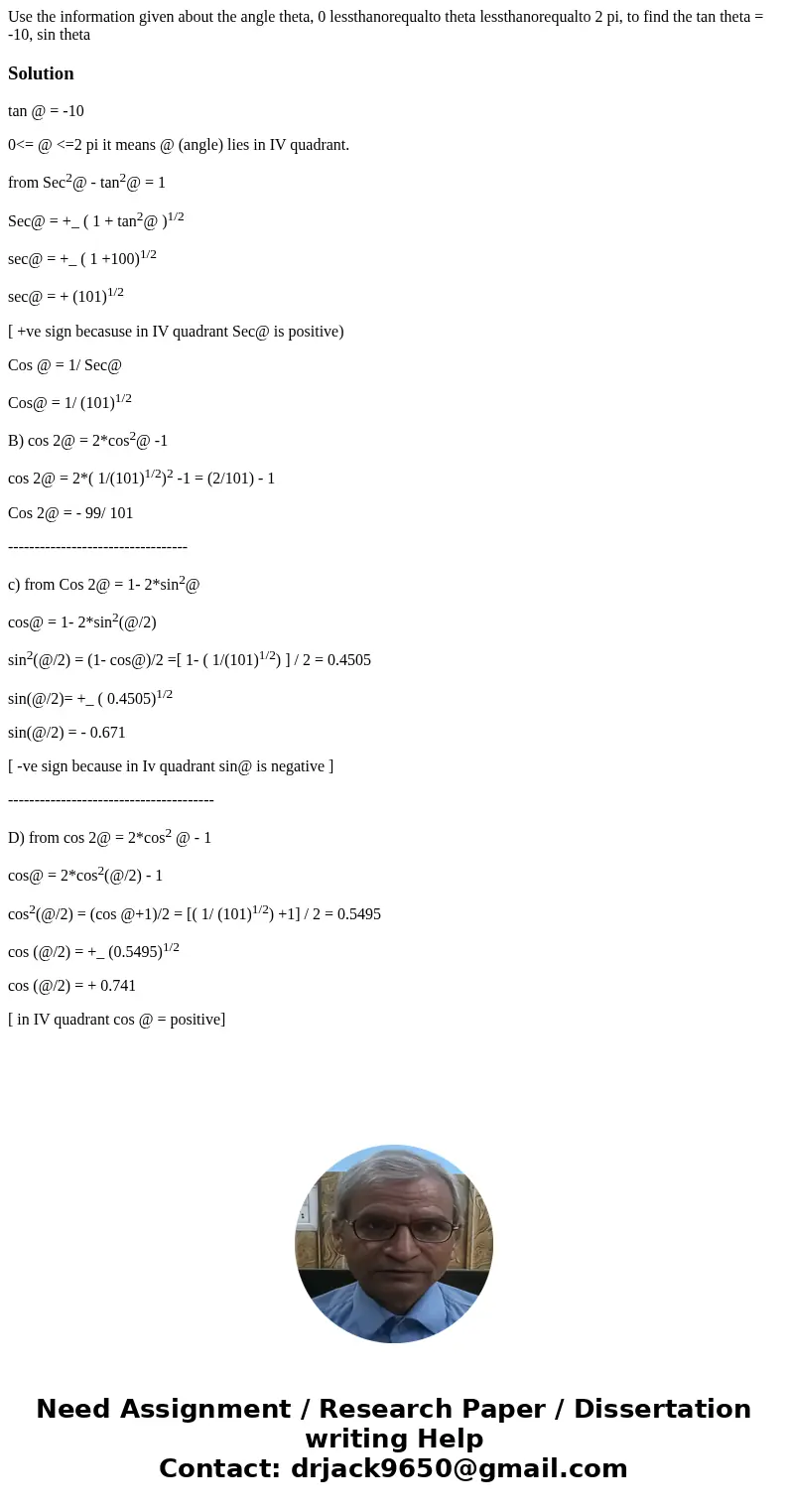 Use the information given about the angle theta, 0 lessthanorequalto theta lessthanorequalto 2 pi, to find the tan theta = -10, sin theta

Solution

tan @ = -10

0<= @ <=2 pi it means @ (angle) lies in IV quadrant.

from Sec$^2$@ - tan$^2$@ = 1

Sec@ = +_ ( 1 + tan$^2$@ )$^{1/2}$

sec@ = +_ ( 1 +100)$^{1/2}$

sec@ = + (101)$^{1/2}$

[ +ve sign becasuse in IV quadrant Sec@ is positive)

Cos @ = 1/ Sec@

Cos@ = 1/ (101)$^{1/2}$

B) cos 2@ = 2*cos$^2$@ -1

cos 2@ = 2*( 1/(101)$^{1/2}$)$^2$ -1 = (2/101) - 1

Cos 2@ = - 99/ 101

----------------------------------

c) from Cos 2@ = 1- 2*sin$^2$@

cos@ = 1- 2*sin$^2$(@/2)

sin$^2$(@/2) = (1- cos@)/2 =[ 1- ( 1/(101)$^{1/2}$) ] / 2 = 0.4505

sin(@/2)= +_ ( 0.4505)$^{1/2}$

sin(@/2) = - 0.671

[ -ve sign because in Iv quadrant sin@ is negative ]

---------------------------------------

D) from cos 2@ = 2*cos$^2$ @ - 1

cos@ = 2*cos$^2$(@/2) - 1

cos$^2$(@/2) = (cos @+1)/2 = [( 1/ (101)$^{1/2}$) +1] / 2 = 0.5495

cos (@/2) = +_ (0.5495)$^{1/2}$

cos (@/2) = + 0.741

[ in IV quadrant cos @ = positive]

Need Assignment / Research Paper / Dissertation writing Help
Contact: drjack9650@gmail.com